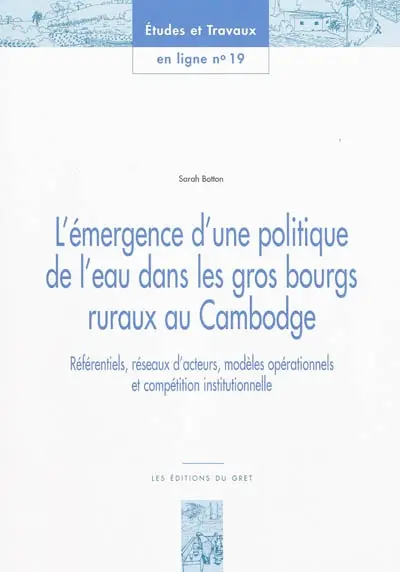 Études et Travaux

en ligne nº 19

Sarah Botton

L'émergence d'une politique de l'eau dans les gros bourgs ruraux au Cambodge

Référentiels, réseaux d'acteurs, modèles opérationnels et compétition institutionnelle

LES ÉDITIONS DU GRET